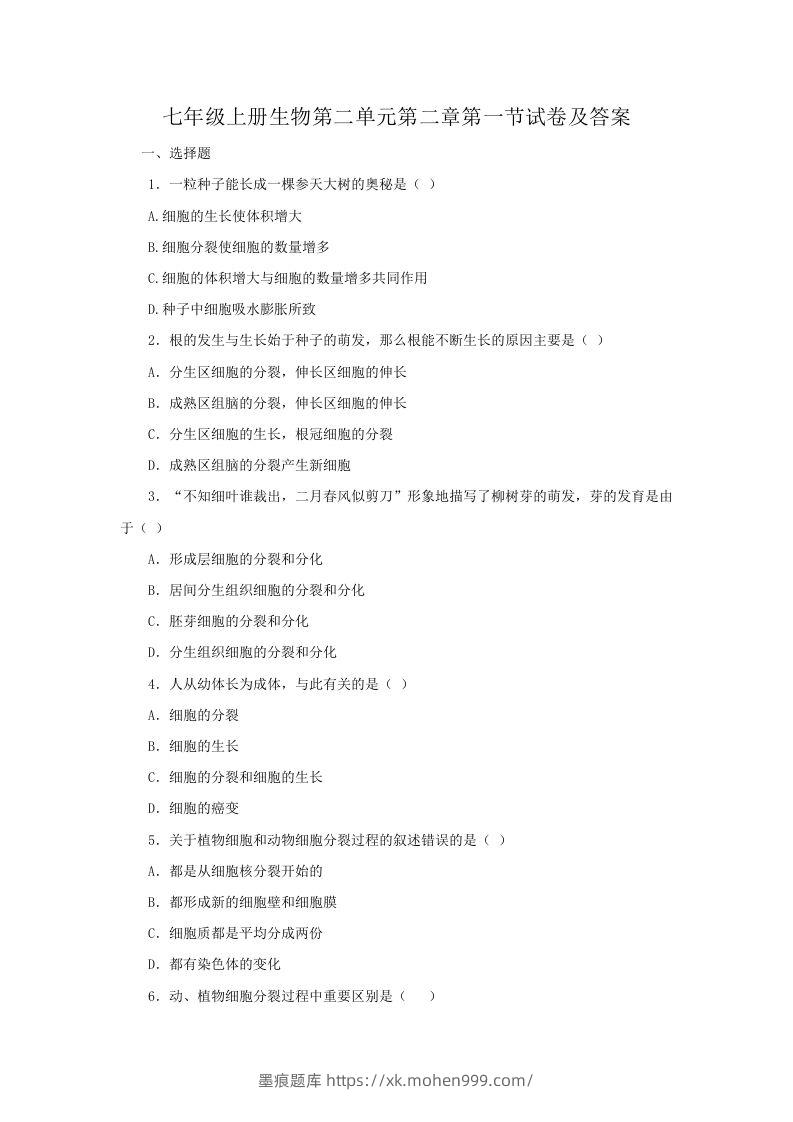 七年级上册生物第二单元第二章第一节试卷及答案

一、选择题

1．一粒种子能长成一棵参天大树的奥秘是（ ）

A.细胞的生长使体积增大

B.细胞分裂使细胞的数量增多

C.细胞的体积增大与细胞的数量增多共同作用

D.种子中细胞吸水膨胀所致

2．根的发生与生长始于种子的萌发，那么根能不断生长的原因主要是（ ）

A．分生区细胞的分裂，伸长区细胞的伸长

B．成熟区组脑的分裂，伸长区细胞的伸长

C．分生区细胞的生长，根冠细胞的分裂

D．成熟区组脑的分裂产生新细胞

3．“不知细叶谁裁出，二月春风似剪刀”形象地描写了柳树芽的萌发，芽的发育是由于（ ）

A．形成层细胞的分裂和分化

B．居间分生组织细胞的分裂和分化

C．胚芽细胞的分裂和分化

D．分生组织细胞的分裂和分化

4．人从幼体长为成体，与此有关的是（ ）

A．细胞的分裂

B．细胞的生长

C．细胞的分裂和细胞的生长

D．细胞的癌变

5．关于植物细胞和动物细胞分裂过程的叙述错误的是（ ）

A．都是从细胞核分裂开始的

B．都形成新的细胞壁和细胞膜

C．细胞质都是平均分成两份

D．都有染色体的变化

6．动、植物细胞分裂过程中重要区别是（ ）

墨痕题库 https://xk.mohen999.com/